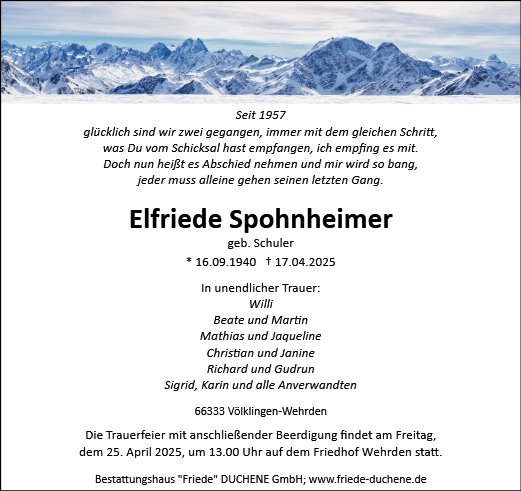 Seit 1957
glücklich sind wir zwei gegangen, immer mit dem gleichen Schritt,
was Du vom Schicksal hast empfangen, ich empfing es mit.
Doch nun heißt es Abschied nehmen und mir wird so bang,
jeder muss alleine gehen seinen letzten Gang.

Elfriede Spohnheimer
geb. Schuler
* 16.09.1940 † 17.04.2025

In unendlicher Trauer:
Willi
Beate und Martin
Mathias und Jaqueline
Christian und Janine
Richard und Gudrun
Sigrid, Karin und alle Anverwandten

66333 Völklingen-Wehrden

Die Trauerfeier mit anschließender Beerdigung findet am Freitag, dem 25. April 2025, um 13.00 Uhr auf dem Friedhof Wehrden statt.

Bestattungshaus "Friede" DUCHENE GmbH; www.friede-duchene.de